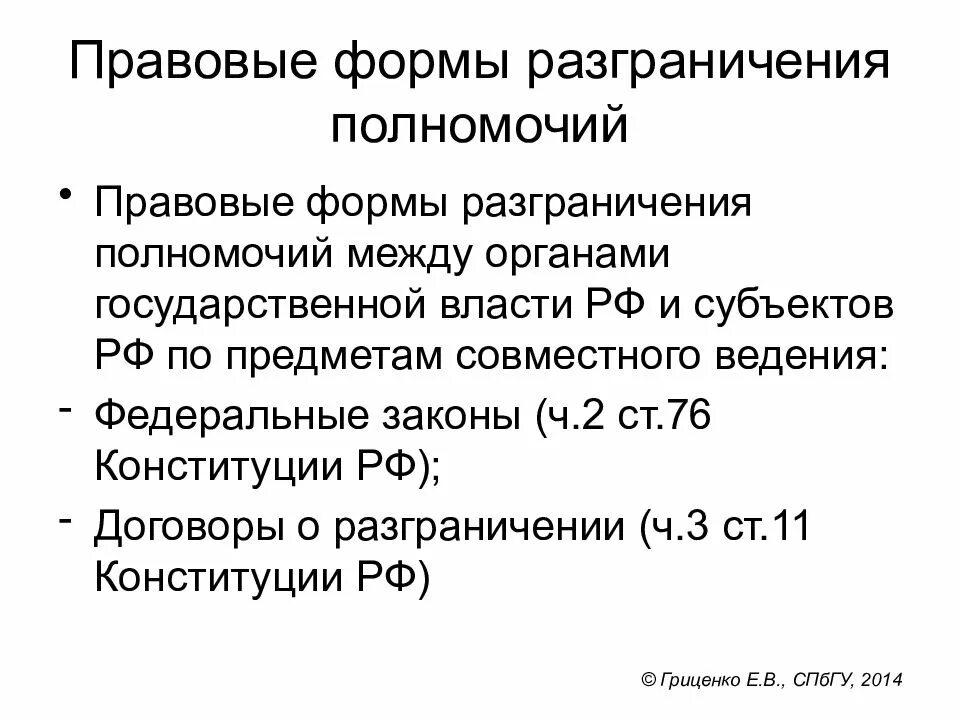 Правовые формы разграничения полномочий

• Правовые формы разграничения полномочий между органами государственной власти РФ и субъектов РФ по предметам совместного ведения:

- Федеральные законы (ч.2 ст.76 Конституции РФ);

- Договоры о разграничении (ч.3 ст.11 Конституции РФ)

© Гриценко Е.В., СПбГУ, 2014